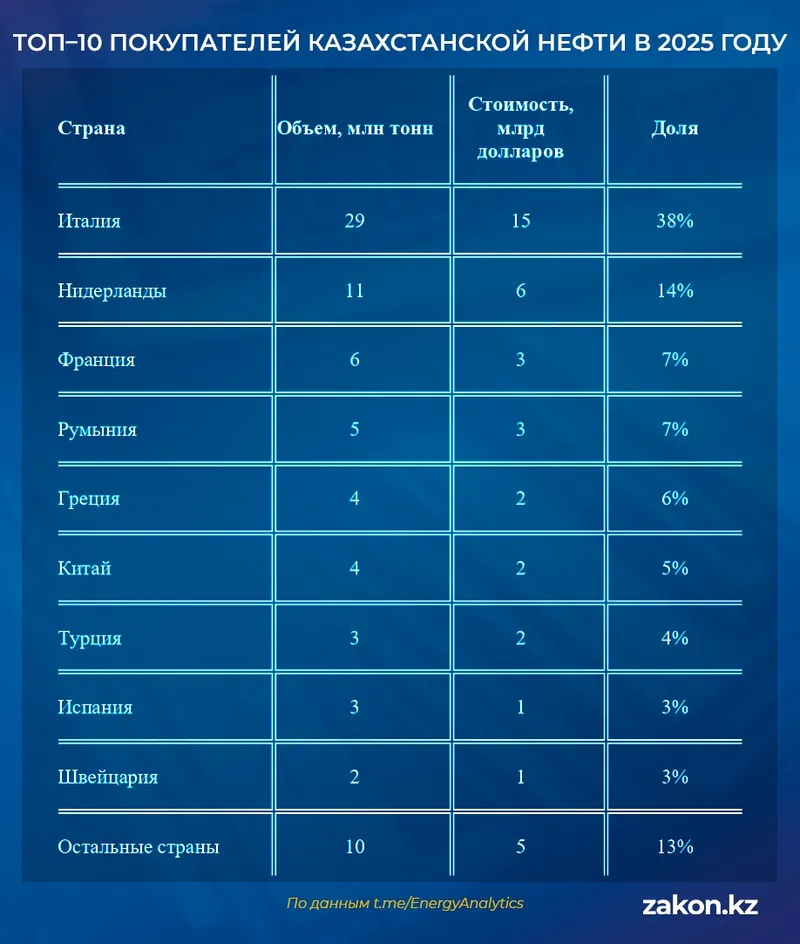 ТОП–10 ПОКУПАТЕЛЕЙ КАЗАХСТАНСКОЙ НЕФТИ В 2025 ГОДУ

| Страна | Объем, млн тонн | Стоимость, млрд долларов | Доля |
|---|---|---|---|
| Италия | 29 | 15 | 38% |
| Нидерланды | 11 | 6 | 14% |
| Франция | 6 | 3 | 7% |
| Румыния | 5 | 3 | 7% |
| Греция | 4 | 2 | 6% |
| Китай | 4 | 2 | 5% |
| Турция | 3 | 2 | 4% |
| Испания | 3 | 1 | 3% |
| Швейцария | 2 | 1 | 3% |
| Остальные страны | 10 | 5 | 13% |

По данным t.me/EnergyAnalytics

zakon.kz